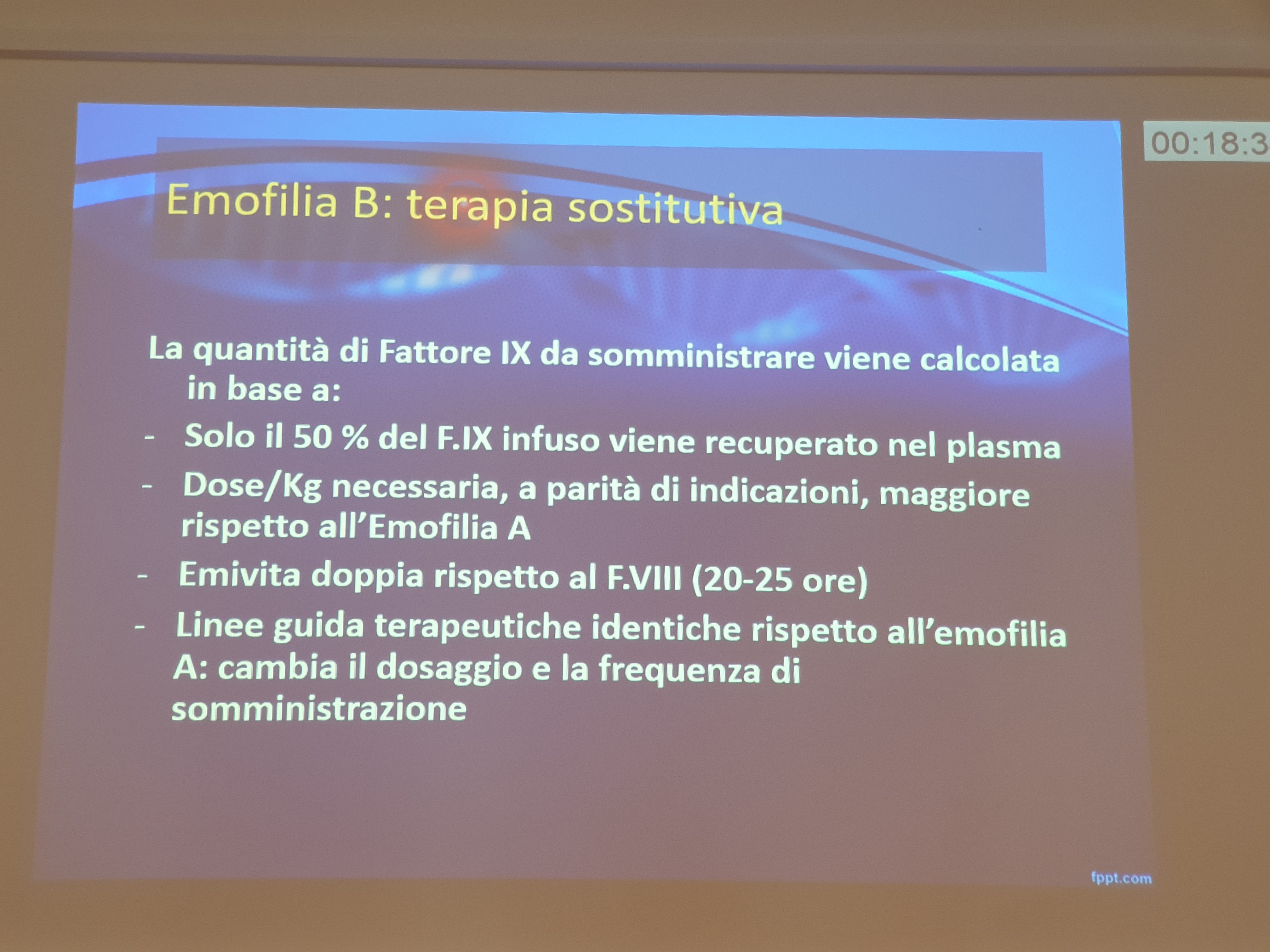 00:18:3

Emofilia B: terapia sostitutiva

La quantità di Fattore IX da somministrare viene calcolata in base a:

- Solo il 50 % del F.IX infuso viene recuperato nel plasma
- Dose/Kg necessaria, a parità di indicazioni, maggiore rispetto all'Emofilia A
- Emivita doppia rispetto al F.VIII (20-25 ore)
- Linee guida terapeutiche identiche rispetto all'emofilia A: cambia il dosaggio e la frequenza di somministrazione

fppt.com